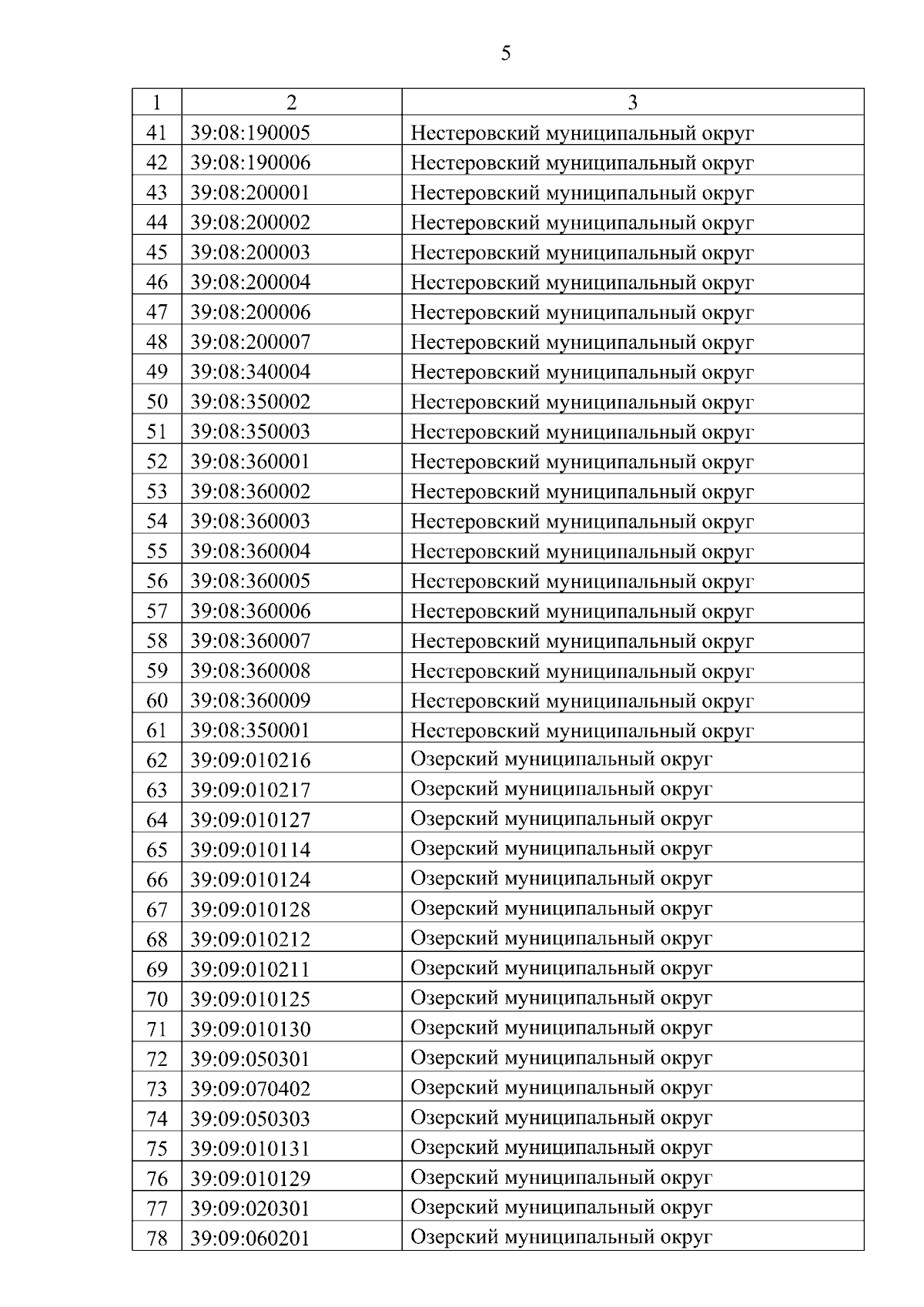 5

| 1 | 2 | 3 |
|---|---|---|
| 41 | 39:08:190005 | Нестеровский муниципальный округ |
| 42 | 39:08:190006 | Нестеровский муниципальный округ |
| 43 | 39:08:200001 | Нестеровский муниципальный округ |
| 44 | 39:08:200002 | Нестеровский муниципальный округ |
| 45 | 39:08:200003 | Нестеровский муниципальный округ |
| 46 | 39:08:200004 | Нестеровский муниципальный округ |
| 47 | 39:08:200006 | Нестеровский муниципальный округ |
| 48 | 39:08:200007 | Нестеровский муниципальный округ |
| 49 | 39:08:340004 | Нестеровский муниципальный округ |
| 50 | 39:08:350002 | Нестеровский муниципальный округ |
| 51 | 39:08:350003 | Нестеровский муниципальный округ |
| 52 | 39:08:360001 | Нестеровский муниципальный округ |
| 53 | 39:08:360002 | Нестеровский муниципальный округ |
| 54 | 39:08:360003 | Нестеровский муниципальный округ |
| 55 | 39:08:360004 | Нестеровский муниципальный округ |
| 56 | 39:08:360005 | Нестеровский муниципальный округ |
| 57 | 39:08:360006 | Нестеровский муниципальный округ |
| 58 | 39:08:360007 | Нестеровский муниципальный округ |
| 59 | 39:08:360008 | Нестеровский муниципальный округ |
| 60 | 39:08:360009 | Нестеровский муниципальный округ |
| 61 | 39:08:350001 | Нестеровский муниципальный округ |
| 62 | 39:09:010216 | Озерский муниципальный округ |
| 63 | 39:09:010217 | Озерский муниципальный округ |
| 64 | 39:09:010127 | Озерский муниципальный округ |
| 65 | 39:09:010114 | Озерский муниципальный округ |
| 66 | 39:09:010124 | Озерский муниципальный округ |
| 67 | 39:09:010128 | Озерский муниципальный округ |
| 68 | 39:09:010212 | Озерский муниципальный округ |
| 69 | 39:09:010211 | Озерский муниципальный округ |
| 70 | 39:09:010125 | Озерский муниципальный округ |
| 71 | 39:09:010130 | Озерский муниципальный округ |
| 72 | 39:09:050301 | Озерский муниципальный округ |
| 73 | 39:09:070402 | Озерский муниципальный округ |
| 74 | 39:09:050303 | Озерский муниципальный округ |
| 75 | 39:09:010131 | Озерский муниципальный округ |
| 76 | 39:09:010129 | Озерский муниципальный округ |
| 77 | 39:09:020301 | Озерский муниципальный округ |
| 78 | 39:09:060201 | Озерский муниципальный округ |